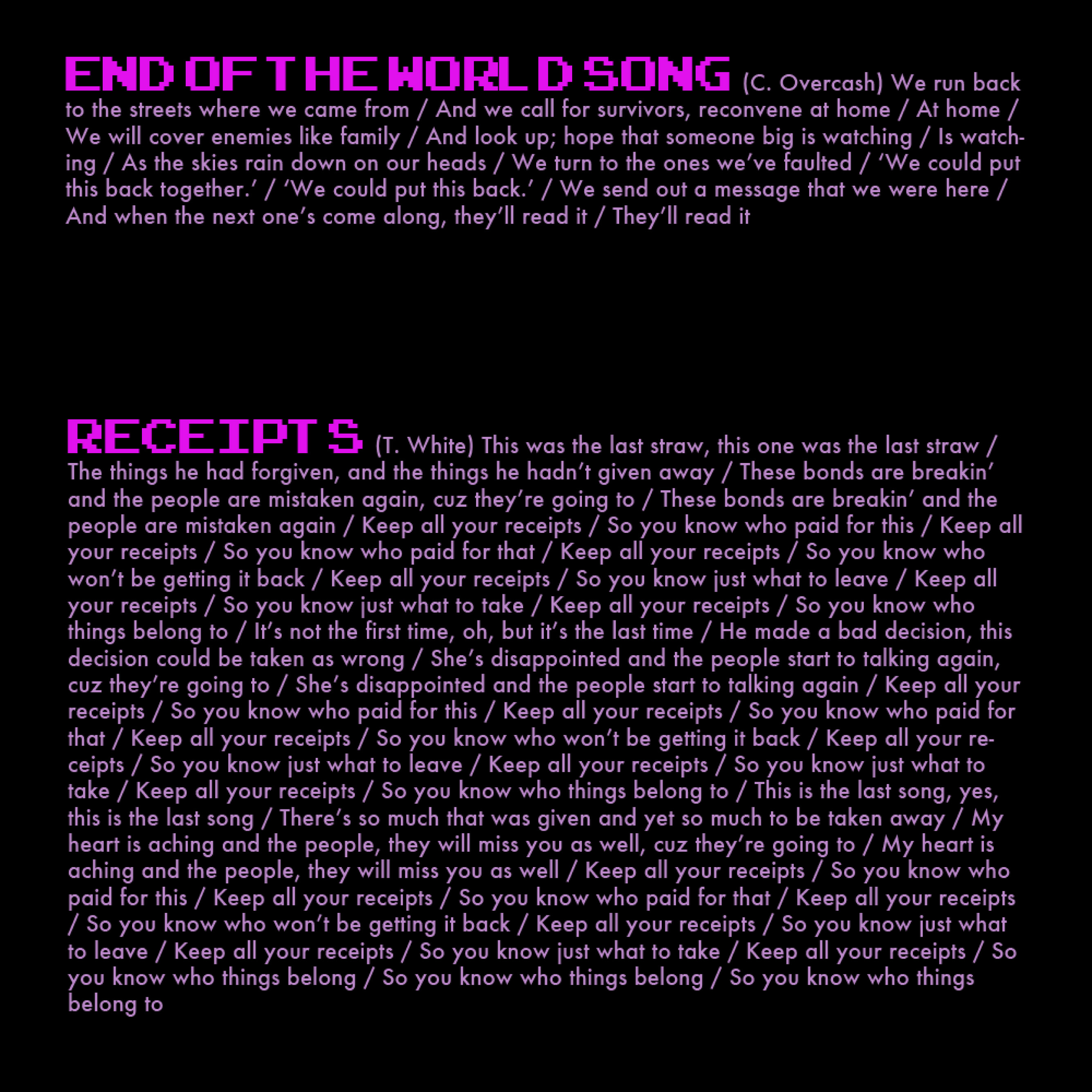 END OF THE WORLD SONG (C. Overcash) We run back to the streets where we came from / And we call for survivors, reconvene at home / At home / We will cover enemies like family / And look up; hope that someone big is watching / Is watching / As the skies rain down on our heads / We turn to the ones we've faulted / 'We could put this back together.' / 'We could put this back.' / We send out a message that we were here / And when the next one's come along, they'll read it / They'll read it

RECEIPTS (T. White) This was the last straw, this one was the last straw / The things he had forgiven, and the things he hadn't given away / These bonds are breakin' and the people are mistaken again, cuz they're going to / These bonds are breakin' and the people are mistaken again / Keep all your receipts / So you know who paid for this / Keep all your receipts / So you know who paid for that / Keep all your receipts / So you know who won't be getting it back / Keep all your receipts / So you know just what to leave / Keep all your receipts / So you know just what to take / Keep all your receipts / So you know who things belong to / It's not the first time, oh, but it's the last time / He made a bad decision, this decision could be taken as wrong / She's disappointed and the people start to talking again, cuz they're going to / She's disappointed and the people start to talking again / Keep all your receipts / So you know who paid for this / Keep all your receipts / So you know who paid for that / Keep all your receipts / So you know who won't be getting it back / Keep all your receipts / So you know just what to leave / Keep all your receipts / So you know just what to take / Keep all your receipts / So you know who things belong to / This is the last song, yes, this is the last song / There's so much that was given and yet so much to be taken away / My heart is aching and the people, they will miss you as well, cuz they're going to / My heart is aching and the people, they will miss you as well / Keep all your receipts / So you know who paid for this / Keep all your receipts / So you know who paid for that / Keep all your receipts / So you know who won't be getting it back / Keep all your receipts / So you know just what to leave / Keep all your receipts / So you know just what to take / Keep all your receipts / So you know who things belong / So you know who things belong / So you know who things belong to